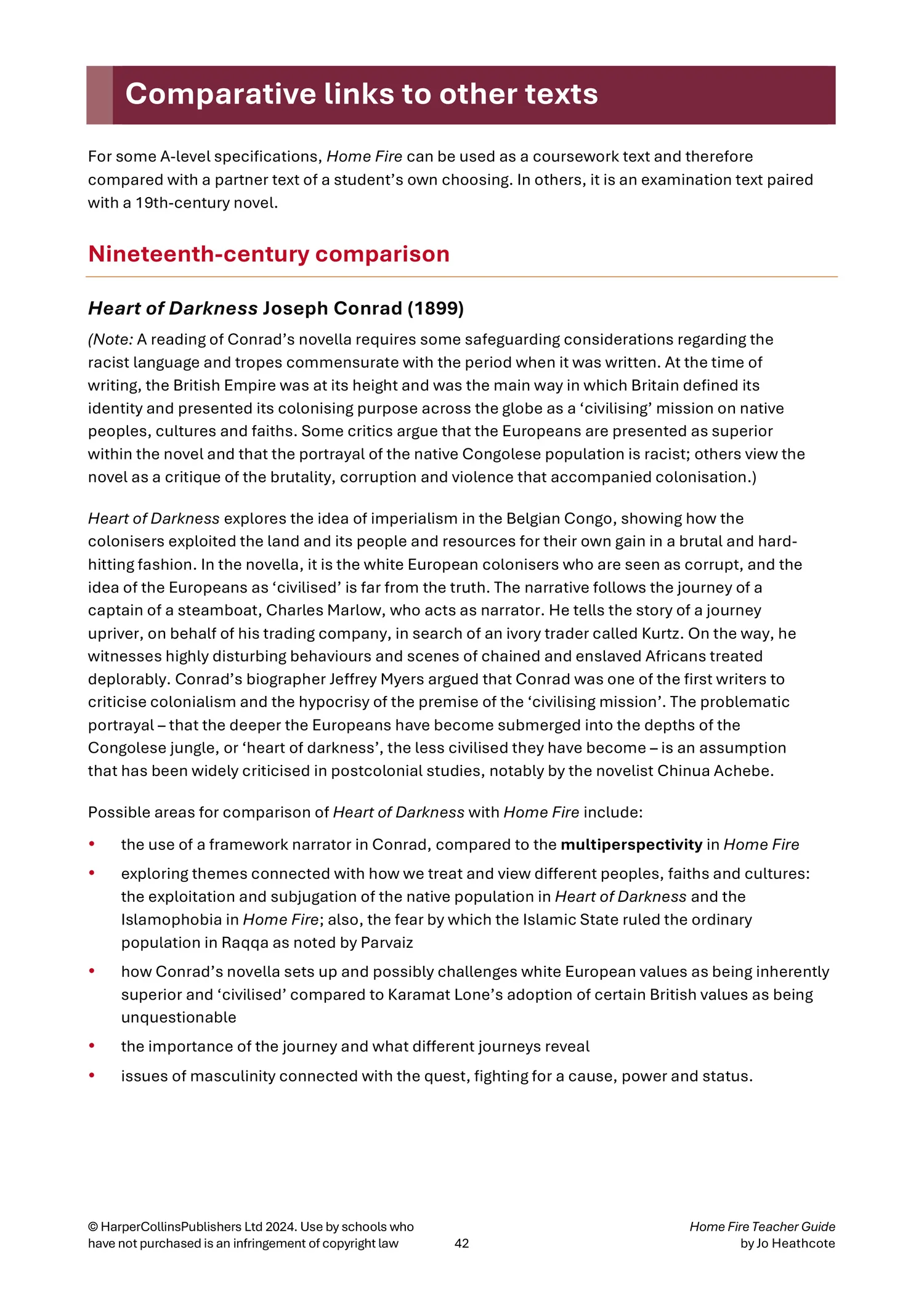 Comparative links to other texts

For some A-level specifications, Home Fire can be used as a coursework text and therefore compared with a partner text of a student's own choosing. In others, it is an examination text paired with a 19th-century novel.

Nineteenth-century comparison

Heart of Darkness Joseph Conrad (1899)

(Note: A reading of Conrad's novella requires some safeguarding considerations regarding the racist language and tropes commensurate with the period when it was written. At the time of writing, the British Empire was at its height and was the main way in which Britain defined its identity and presented its colonising purpose across the globe as a 'civilising' mission on native peoples, cultures and faiths. Some critics argue that the Europeans are presented as superior within the novel and that the portrayal of the native Congolese population is racist; others view the novel as a critique of the brutality, corruption and violence that accompanied colonisation.)

Heart of Darkness explores the idea of imperialism in the Belgian Congo, showing how the colonisers exploited the land and its people and resources for their own gain in a brutal and hard-hitting fashion. In the novella, it is the white European colonisers who are seen as corrupt, and the idea of the Europeans as 'civilised' is far from the truth. The narrative follows the journey of a captain of a steamboat, Charles Marlow, who acts as narrator. He tells the story of a journey upriver, on behalf of his trading company, in search of an ivory trader called Kurtz. On the way, he witnesses highly disturbing behaviours and scenes of chained and enslaved Africans treated deplorably. Conrad's biographer Jeffrey Myers argued that Conrad was one of the first writers to criticise colonialism and the hypocrisy of the premise of the 'civilising mission'. The problematic portrayal – that the deeper the Europeans have become submerged into the depths of the Congolese jungle, or 'heart of darkness', the less civilised they have become – is an assumption that has been widely criticised in postcolonial studies, notably by the novelist Chinua Achebe.

Possible areas for comparison of Heart of Darkness with Home Fire include:

• the use of a framework narrator in Conrad, compared to the multiperspectivity in Home Fire
• exploring themes connected with how we treat and view different peoples, faiths and cultures: the exploitation and subjugation of the native population in Heart of Darkness and the Islamophobia in Home Fire; also, the fear by which the Islamic State ruled the ordinary population in Raqqa as noted by Parvaiz
• how Conrad's novella sets up and possibly challenges white European values as being inherently superior and 'civilised' compared to Karamat Lone's adoption of certain British values as being unquestionable
• the importance of the journey and what different journeys reveal
• issues of masculinity connected with the quest, fighting for a cause, power and status.

© HarperCollinsPublishers Ltd 2024. Use by schools who have not purchased is an infringement of copyright law

42

Home Fire Teacher Guide by Jo Heathcote